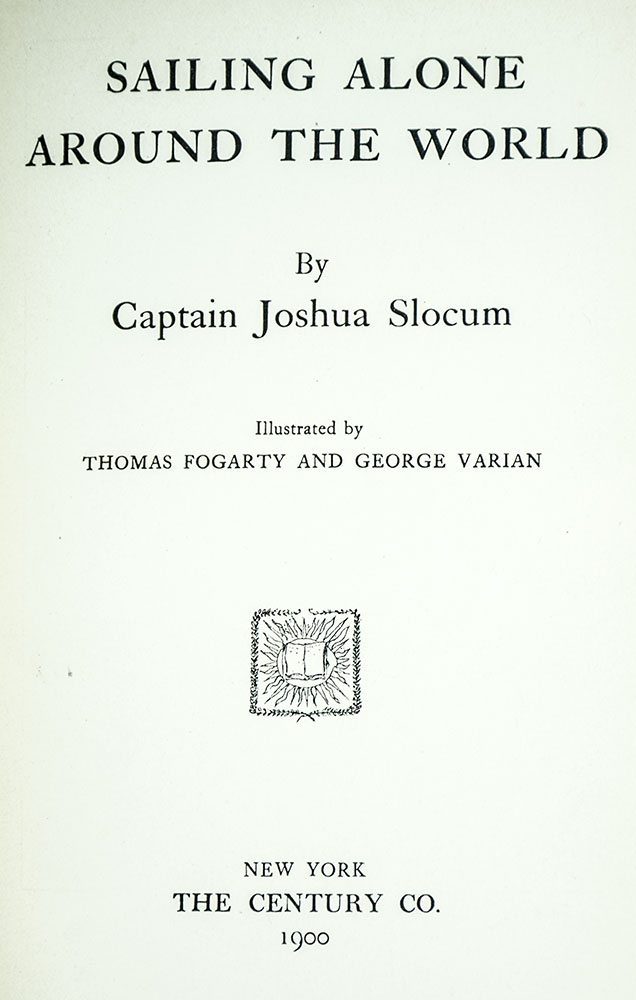 SAILING ALONE AROUND THE WORLD

By
Captain Joshua Slocum

Illustrated by
THOMAS FOGARTY AND GEORGE VARIAN

NEW YORK
THE CENTURY CO.
1900